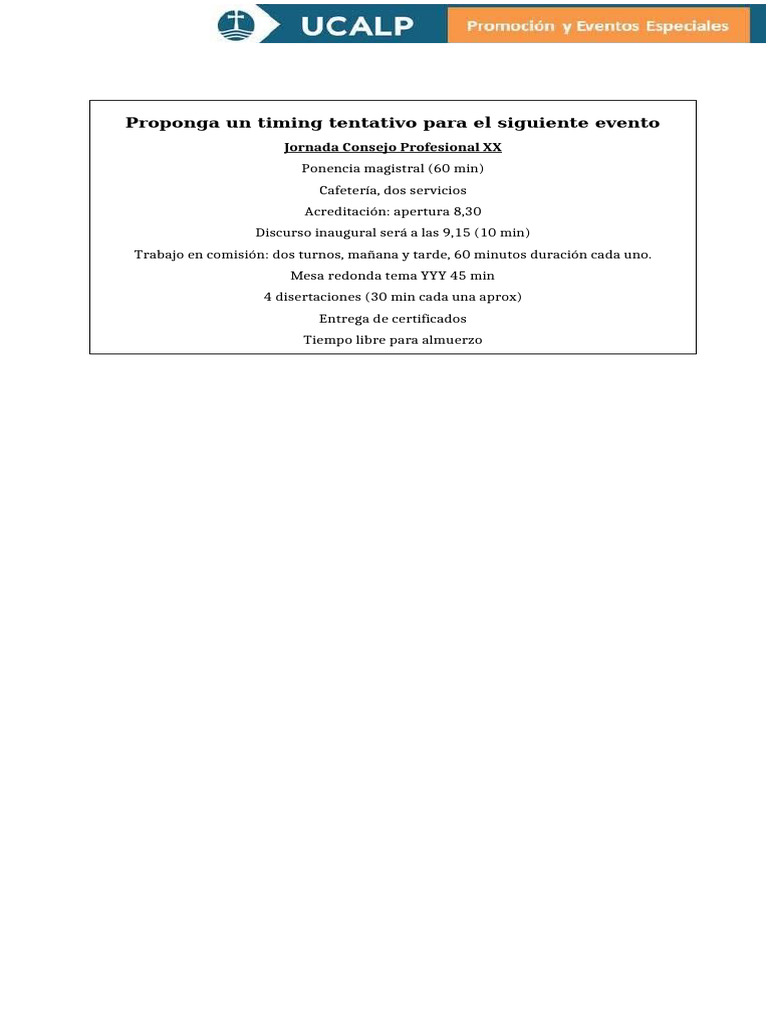 UCALP Promoción y Eventos Especiales

Proponga un timing tentativo para el siguiente evento

Jornada Consejo Profesional XX

Ponencia magistral (60 min)

Cafetería, dos servicios

Acreditación: apertura 8,30

Discurso inaugural será a las 9,15 (10 min)

Trabajo en comisión: dos turnos, mañana y tarde, 60 minutos duración cada uno.

Mesa redonda tema YYY 45 min

4 disertaciones (30 min cada una aprox)

Entrega de certificados

Tiempo libre para almuerzo